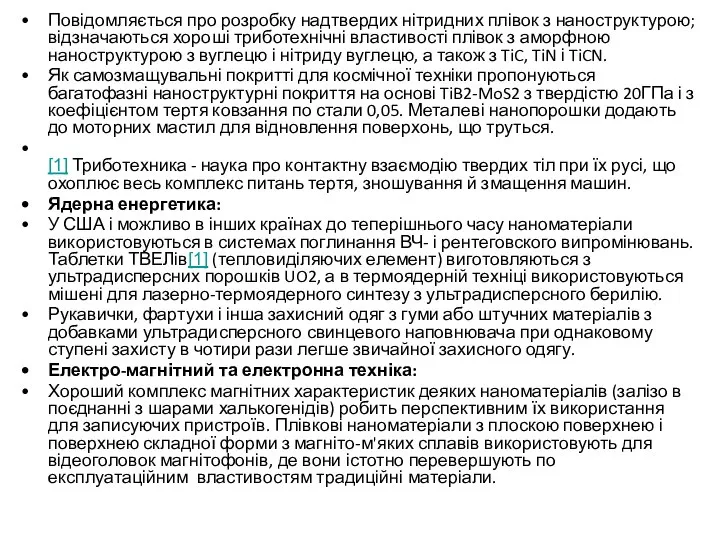 • Повідомляється про розробку надтвердих нітридних плівок з наноструктурою; відзначаються хороші триботехнічні властивості плівок з аморфною наноструктурою з вуглецю і нітриду вуглецю, а також з TiC, TiN і TiCN.

• Як самозмащувальні покритті для космічної техніки пропонуються багатофазні наноструктурні покриття на основі TiB2-MoS2 з твердістю 20ГПа і з коефіцієнтом тертя ковзання по стали 0,05. Металеві нанопорошки додають до моторних мастил для відновлення поверхонь, що труться.

•

[1] Триботехника - наука про контактну взаємодію твердих тіл при їх русі, що охоплює весь комплекс питань тертя, зношування й змащення машин.

• Ядерна енергетика:

• У США і можливо в інших країнах до теперішнього часу наноматеріали використовуються в системах поглинання ВЧ- і рентеговского випромінювань. Таблетки ТВЕЛів[1] (тепловиділяючих елемент) виготовляються з ультрадисперсних порошків UO2, а в термоядерній техніці використовуються мішені для лазерно-термоядерного синтезу з ультрадисперсного берилію.

• Рукавички, фартухи і інша захисний одяг з гуми або штучних матеріалів з добавками ультрадисперсного свинцевого наповнювача при однаковому ступені захисту в чотири рази легше звичайної захисного одягу.

• Електро-магнітний та електронна техніка:

• Хороший комплекс магнітних характеристик деяких наноматеріалів (залізо в поєднанні з шарами халькогенідів) робить перспективним їх використання для записуючих пристроїв. Плівкові наноматеріали з плоскою поверхнею і поверхнею складної форми з магніто-м'яких сплавів використовують для відеоголовок магнітофонів, де вони істотно перевершують по експлуатаційним властивостям традиційні матеріали.